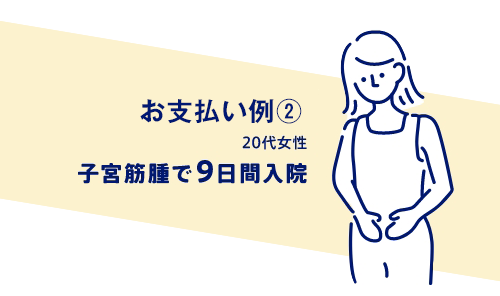 お支払い例②

20代女性

子宮筋腫で9日間入院